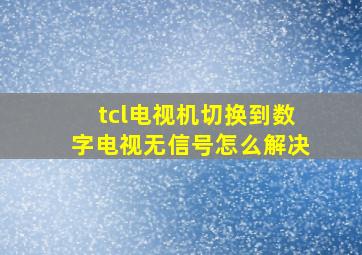 tcl电视机切换到数字电视无信号怎么解决